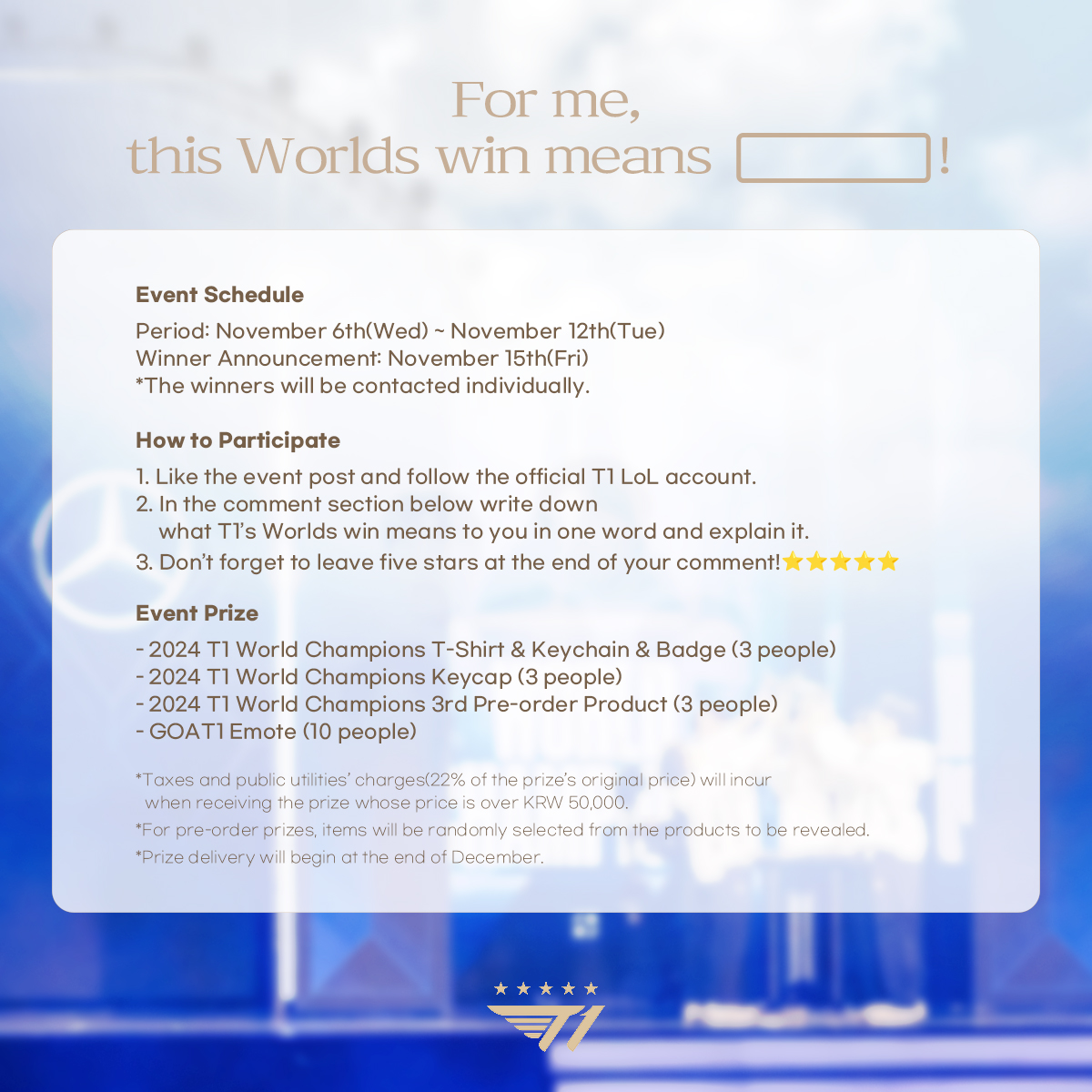 For me,
this Worlds win means ____!

Event Schedule

Period: November 6th(Wed) ~ November 12th(Tue)
Winner Announcement: November 15th(Fri)
*The winners will be contacted individually.

How to Participate

1. Like the event post and follow the official T1 LoL account.
2. In the comment section below write down what T1's Worlds win means to you in one word and explain it.
3. Don't forget to leave five stars at the end of your comment!⭐⭐⭐⭐⭐

Event Prize

- 2024 T1 World Champions T-Shirt & Keychain & Badge (3 people)
- 2024 T1 World Champions Keycap (3 people)
- 2024 T1 World Champions 3rd Pre-order Product (3 people)
- GOAT1 Emote (10 people)

*Taxes and public utilities' charges(22% of the prize's original price) will incur when receiving the prize whose price is over KRW 50,000.
*For pre-order prizes, items will be randomly selected from the products to be revealed.
*Prize delivery will begin at the end of December.

T1